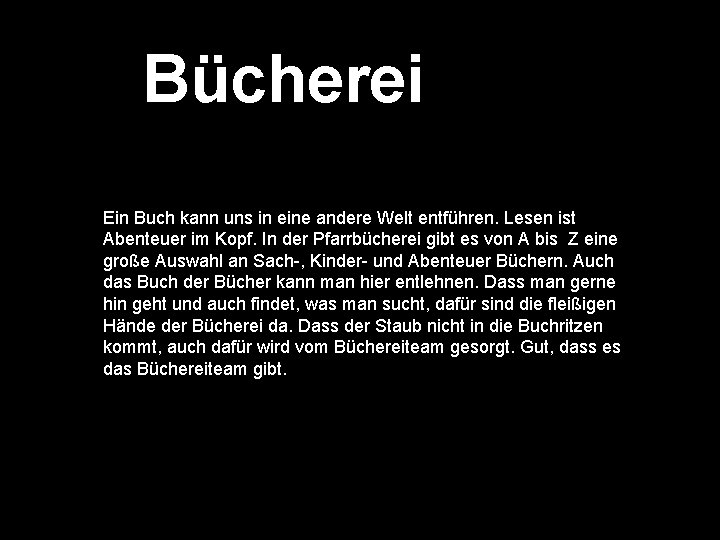 Bücherei

Ein Buch kann uns in eine andere Welt entführen. Lesen ist Abenteuer im Kopf. In der Pfarrbücherei gibt es von A bis  Z eine große Auswahl an Sach-, Kinder- und Abenteuer Büchern. Auch das Buch der Bücher kann man hier entlehnen. Dass man gerne hin geht und auch findet, was man sucht, dafür sind die fleißigen Hände der Bücherei da. Dass der Staub nicht in die Buchritzen kommt, auch dafür wird vom Büchereiteam gesorgt. Gut, dass es das Büchereiteam gibt.